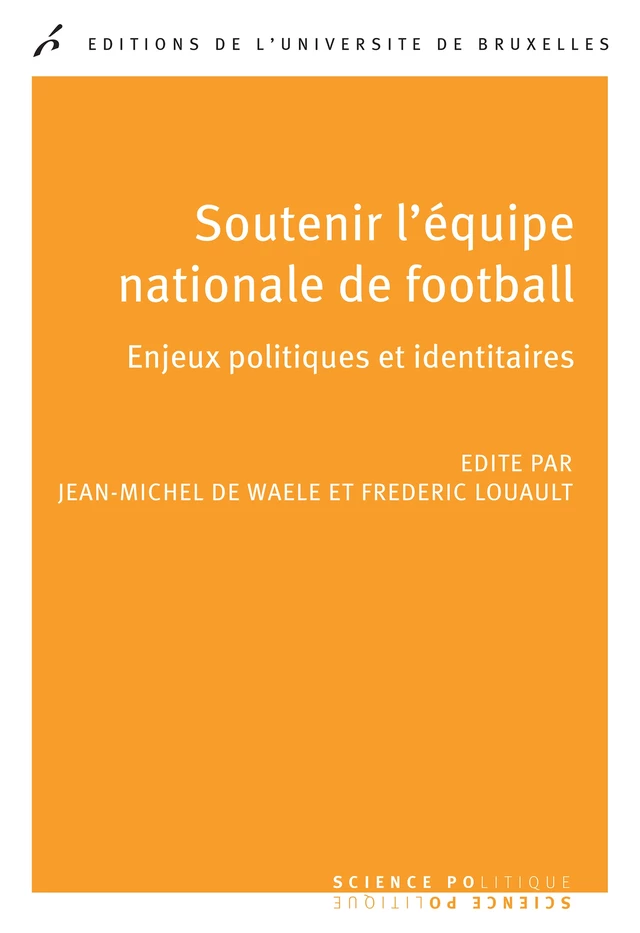 EDITIONS DE L'UNIVERSITE DE BRUXELLES

Soutenir l'équipe nationale de football

Enjeux politiques et identitaires

EDITE PAR
JEAN-MICHEL DE WAELE ET FREDERIC LOUAULT

SCIENCE POLITIQUE
SCIENCE POLITIQUE